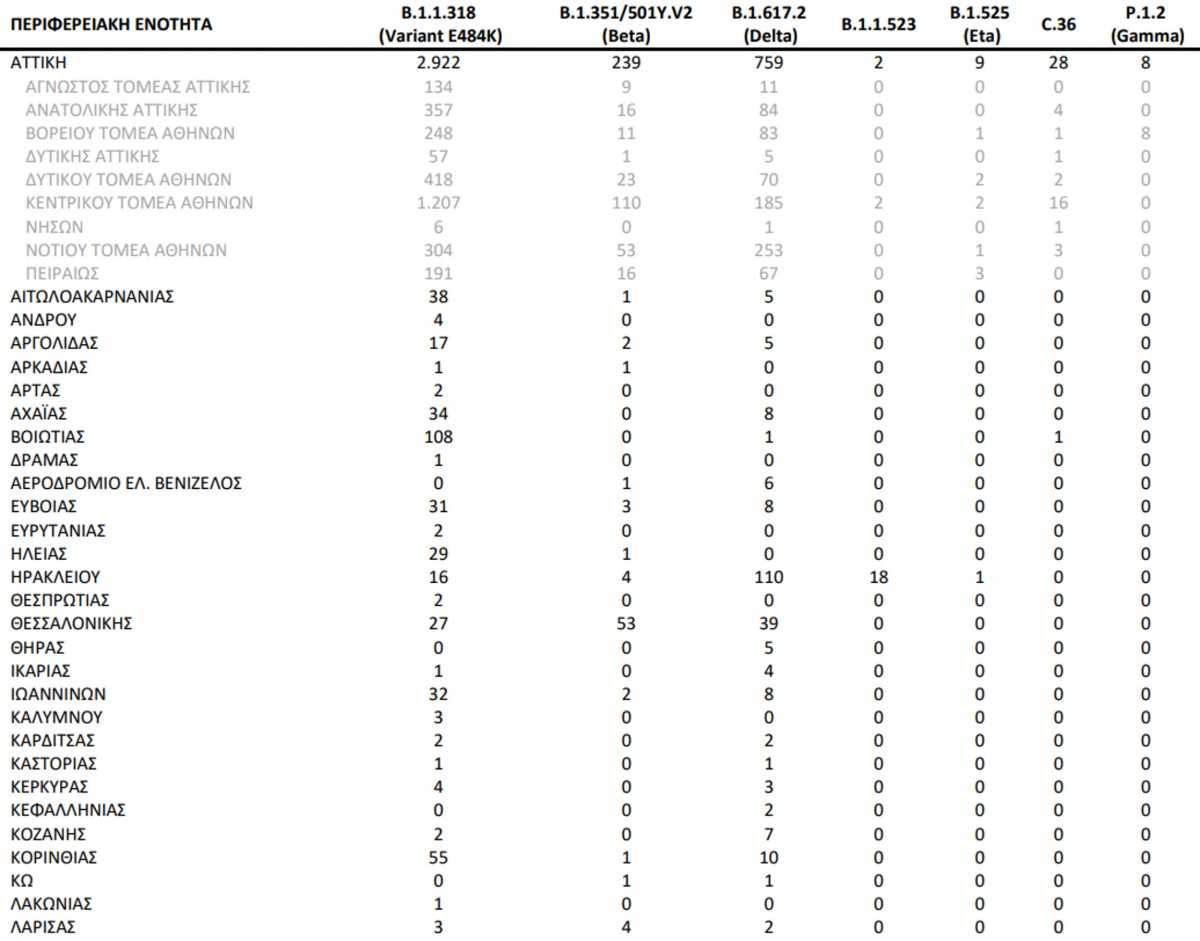 | ΠΕΡΙΦΕΡΕΙΑΚΗ ΕΝΟΤΗΤΑ | B.1.1.318 (Variant E484K) | B.1.351/501Y.V2 (Beta) | B.1.617.2 (Delta) | B.1.1.523 | B.1.525 (Eta) | C.36 | P.1.2 (Gamma) |
|---|---|---|---|---|---|---|---|
| ΑΤΤΙΚΗ | 2.922 | 239 | 759 | 2 | 9 | 28 | 8 |
| ΑΓΝΩΣΤΟΣ ΤΟΜΕΑΣ ΑΤΤΙΚΗΣ | 134 | 9 | 11 | 0 | 0 | 0 | 0 |
| ΑΝΑΤΟΛΙΚΗΣ ΑΤΤΙΚΗΣ | 357 | 16 | 84 | 0 | 0 | 4 | 0 |
| ΒΟΡΕΙΟΥ ΤΟΜΕΑ ΑΘΗΝΩΝ | 248 | 11 | 83 | 0 | 1 | 1 | 8 |
| ΔΥΤΙΚΗΣ ΑΤΤΙΚΗΣ | 57 | 1 | 5 | 0 | 0 | 1 | 0 |
| ΔΥΤΙΚΟΥ ΤΟΜΕΑ ΑΘΗΝΩΝ | 418 | 23 | 70 | 0 | 2 | 2 | 0 |
| ΚΕΝΤΡΙΚΟΥ ΤΟΜΕΑ ΑΘΗΝΩΝ | 1.207 | 110 | 185 | 2 | 2 | 16 | 0 |
| ΝΗΣΩΝ | 6 | 0 | 1 | 0 | 0 | 1 | 0 |
| ΝΟΤΙΟΥ ΤΟΜΕΑ ΑΘΗΝΩΝ | 304 | 53 | 253 | 0 | 1 | 3 | 0 |
| ΠΕΙΡΑΙΩΣ | 191 | 16 | 67 | 0 | 3 | 0 | 0 |
| ΑΙΤΩΛΟΑΚΑΡΝΑΝΙΑΣ | 38 | 1 | 5 | 0 | 0 | 0 | 0 |
| ΑΝΔΡΟΥ | 4 | 0 | 0 | 0 | 0 | 0 | 0 |
| ΑΡΓΟΛΙΔΑΣ | 17 | 2 | 5 | 0 | 0 | 0 | 0 |
| ΑΡΚΑΔΙΑΣ | 1 | 1 | 0 | 0 | 0 | 0 | 0 |
| ΑΡΤΑΣ | 2 | 0 | 0 | 0 | 0 | 0 | 0 |
| ΑΧΑΪΑΣ | 34 | 0 | 8 | 0 | 0 | 0 | 0 |
| ΒΟΙΩΤΙΑΣ | 108 | 0 | 1 | 0 | 0 | 1 | 0 |
| ΔΡΑΜΑΣ | 1 | 0 | 0 | 0 | 0 | 0 | 0 |
| ΑΕΡΟΔΡΟΜΙΟ ΕΛ. ΒΕΝΙΖΕΛΟΣ | 0 | 1 | 6 | 0 | 0 | 0 | 0 |
| ΕΥΒΟΙΑΣ | 31 | 3 | 8 | 0 | 0 | 0 | 0 |
| ΕΥΡΥΤΑΝΙΑΣ | 2 | 0 | 0 | 0 | 0 | 0 | 0 |
| ΗΛΕΙΑΣ | 29 | 1 | 0 | 0 | 0 | 0 | 0 |
| ΗΡΑΚΛΕΙΟΥ | 16 | 4 | 110 | 18 | 1 | 0 | 0 |
| ΘΕΣΠΡΩΤΙΑΣ | 2 | 0 | 0 | 0 | 0 | 0 | 0 |
| ΘΕΣΣΑΛΟΝΙΚΗΣ | 27 | 53 | 39 | 0 | 0 | 0 | 0 |
| ΘΗΡΑΣ | 0 | 0 | 5 | 0 | 0 | 0 | 0 |
| ΙΚΑΡΙΑΣ | 1 | 0 | 4 | 0 | 0 | 0 | 0 |
| ΙΩΑΝΝΙΝΩΝ | 32 | 2 | 8 | 0 | 0 | 0 | 0 |
| ΚΑΛΥΜΝΟΥ | 3 | 0 | 0 | 0 | 0 | 0 | 0 |
| ΚΑΡΔΙΤΣΑΣ | 2 | 0 | 2 | 0 | 0 | 0 | 0 |
| ΚΑΣΤΟΡΙΑΣ | 1 | 0 | 1 | 0 | 0 | 0 | 0 |
| ΚΕΡΚΥΡΑΣ | 4 | 0 | 3 | 0 | 0 | 0 | 0 |
| ΚΕΦΑΛΛΗΝΙΑΣ | 0 | 0 | 2 | 0 | 0 | 0 | 0 |
| ΚΟΖΑΝΗΣ | 2 | 0 | 7 | 0 | 0 | 0 | 0 |
| ΚΟΡΙΝΘΙΑΣ | 55 | 1 | 10 | 0 | 0 | 0 | 0 |
| ΚΩ | 0 | 1 | 1 | 0 | 0 | 0 | 0 |
| ΛΑΚΩΝΙΑΣ | 1 | 0 | 0 | 0 | 0 | 0 | 0 |
| ΛΑΡΙΣΑΣ | 3 | 4 | 2 | 0 | 0 | 0 | 0 |